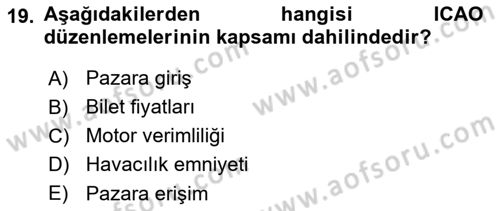 19. Aşağıdakilerden hangisi ICAO düzenlemelerinin kapsamı dahilindedir?

A) Pazara giriş
B) Bilet fiyatları
C) Motor verimliliği
D) Havacılık emniyeti
E) Pazara erişim

www.aofsoru.com